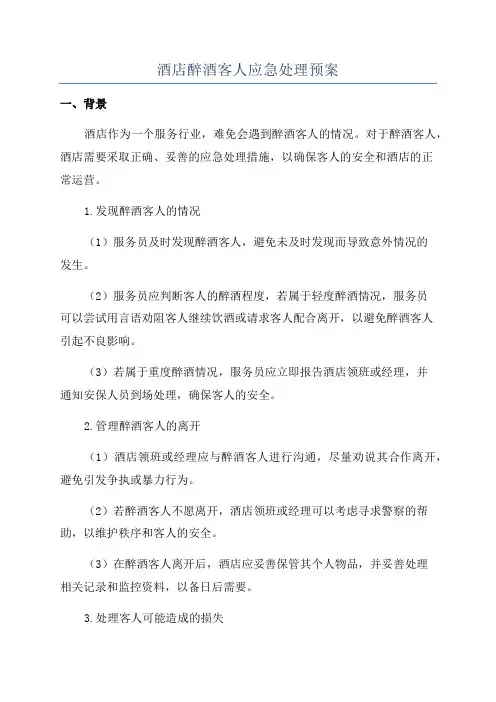 酒店醉酒客人应急处理预案

一、背景

酒店作为一个服务行业，难免会遇到醉酒客人的情况。对于醉酒客人，酒店需要采取正确、妥善的应急处理措施，以确保客人的安全和酒店的正常运营。

1.发现醉酒客人的情况

（1）服务员及时发现醉酒客人，避免未及时发现而导致意外情况的发生。

（2）服务员应判断客人的醉酒程度，若属于轻度醉酒情况，服务员可以尝试用言语劝阻客人继续饮酒或请求客人配合离开，以避免醉酒客人引起不良影响。

（3）若属于重度醉酒情况，服务员应立即报告酒店领班或经理，并通知安保人员到场处理，确保客人的安全。

2.管理醉酒客人的离开

（1）酒店领班或经理应与醉酒客人进行沟通，尽量劝说其合作离开，避免引发争执或暴力行为。

（2）若醉酒客人不愿离开，酒店领班或经理可以考虑寻求警察的帮助，以维护秩序和客人的安全。

（3）在醉酒客人离开后，酒店应妥善保管其个人物品，并妥善处理相关记录和监控资料，以备日后需要。

3.处理客人可能造成的损失